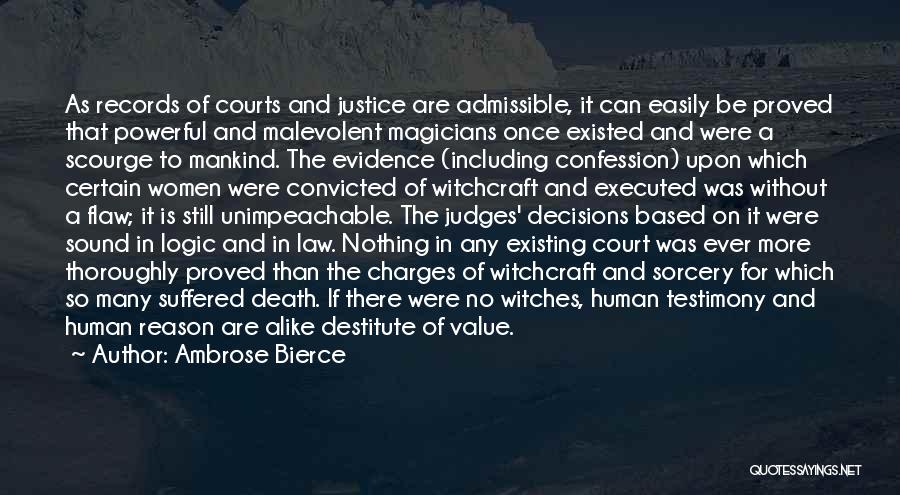 As records of courts and justice are admissible, it can easily be proved that powerful and malevolent magicians once existed and were a scourge to mankind. The evidence (including confession) upon which certain women were convicted of witchcraft and executed was without a flaw; it is still unimpeachable. The judges' decisions based on it were sound in logic and in law. Nothing in any existing court was ever more thoroughly proved than the charges of witchcraft and sorcery for which so many suffered death. If there were no witches, human testimony and human reason are alike destitute of value.

~ Author: Ambrose Bierce

QUOTESSAYINGS.NET